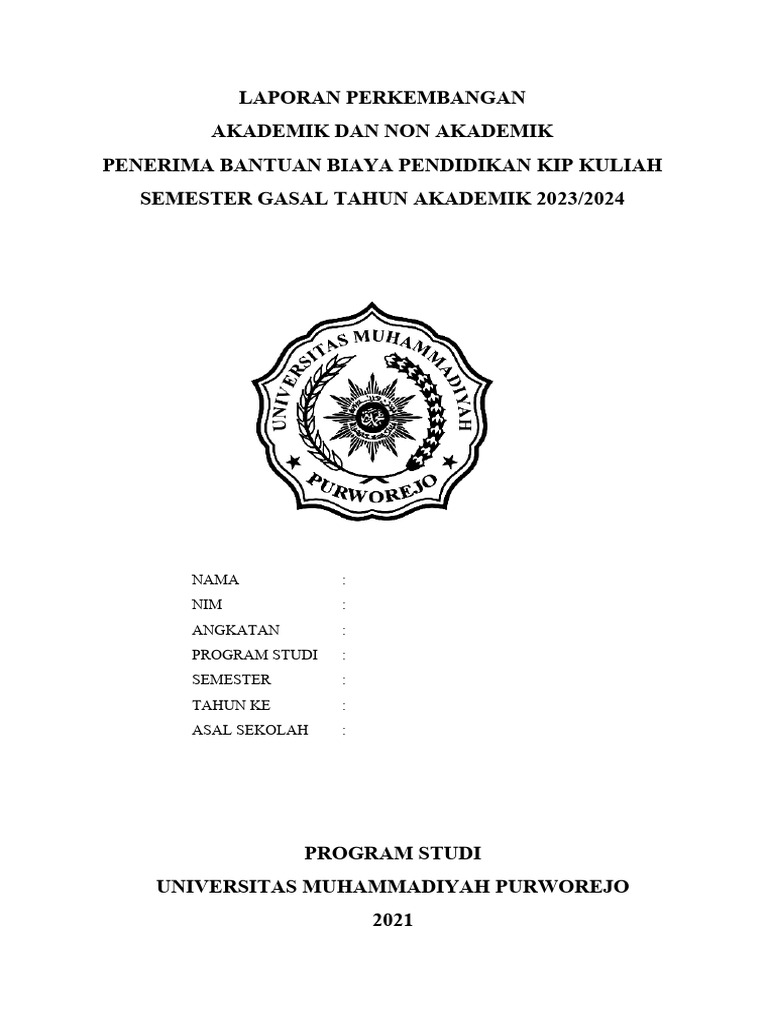 LAPORAN PERKEMBANGAN
AKADEMIK DAN NON AKADEMIK
PENERIMA BANTUAN BIAYA PENDIDIKAN KIP KULIAH
SEMESTER GASAL TAHUN AKADEMIK 2023/2024

UNIVERSITAS MUHAMMADIYAH
PURWOREJO

NAMA :
NIM :
ANGKATAN :
PROGRAM STUDI :
SEMESTER :
TAHUN KE :
ASAL SEKOLAH :

PROGRAM STUDI
UNIVERSITAS MUHAMMADIYAH PURWOREJO
2021